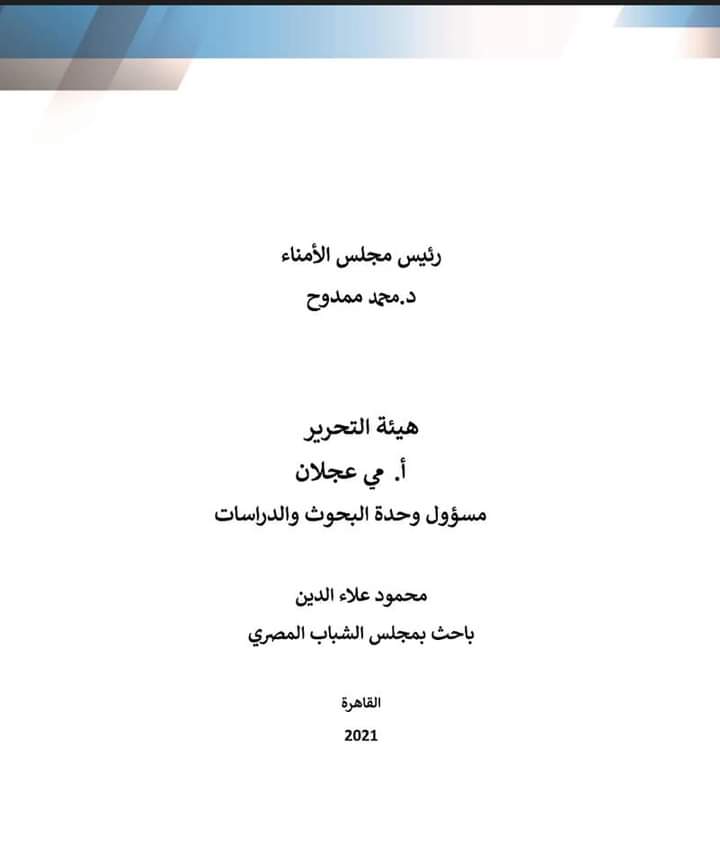 رئيس مجلس الأمناء
د.محمد ممدوح

هيئة التحرير
أ. مي عجلان
مسؤول وحدة البحوث والدراسات

محمود علاء الدين
باحث بمجلس الشباب المصري

القاهرة
2021